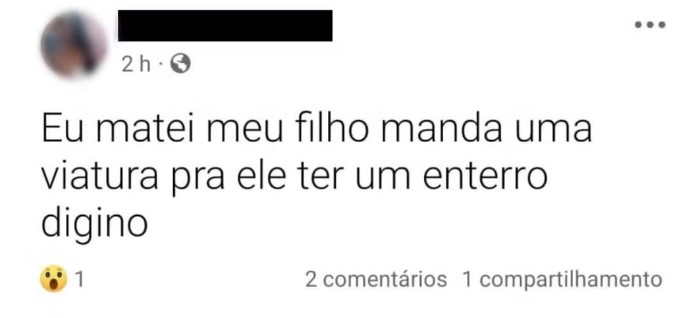 2 h ·

Eu matei meu filho manda uma viatura pra ele ter um enterro digino

1

2 comentários 1 compartilhamento